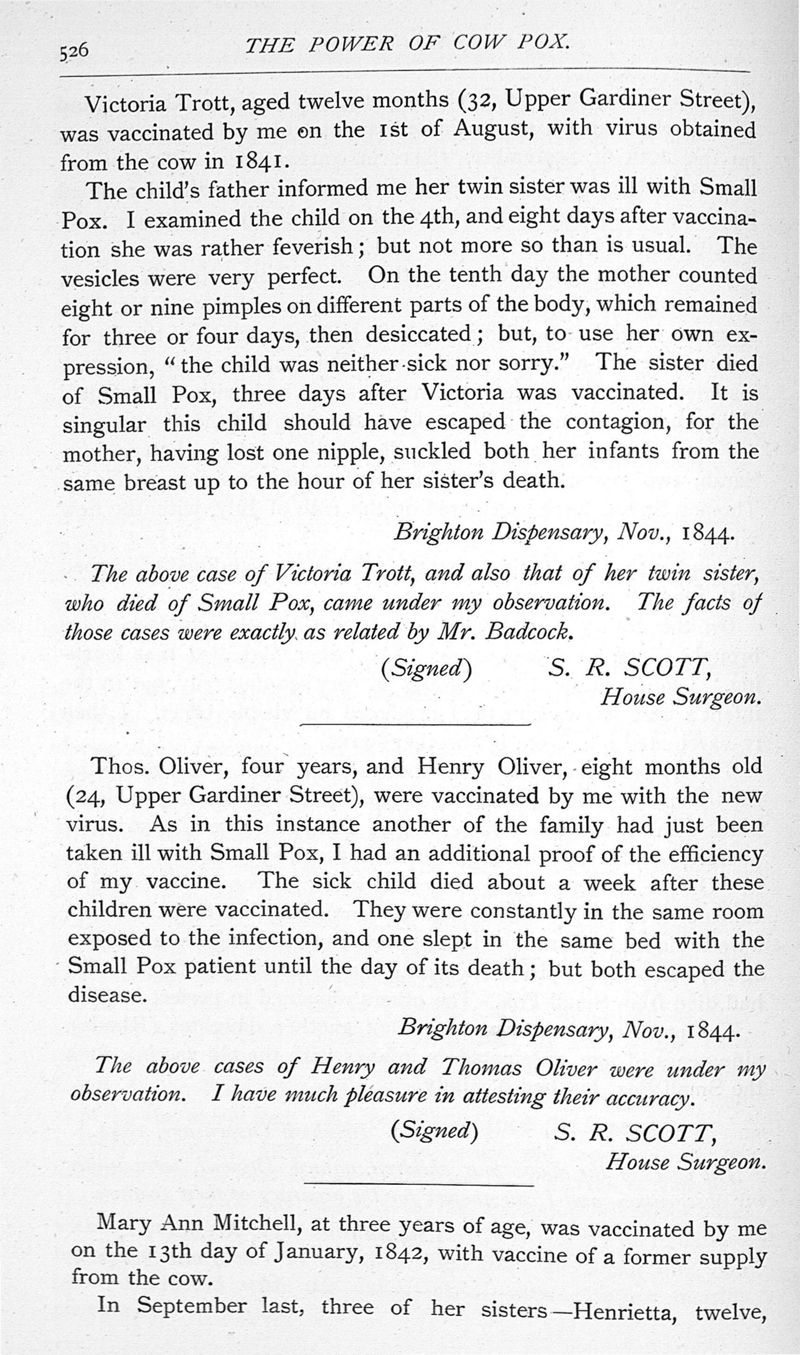 526 THE POWER OF COW POX.

Victoria Trott, aged twelve months (32, Upper Gardiner Street), was vaccinated by me on the 1st of August, with virus obtained from the cow in 1841.

The child's father informed me her twin sister was ill with Small Pox. I examined the child on the 4th, and eight days after vaccination she was rather feverish; but not more so than is usual. The vesicles were very perfect. On the tenth day the mother counted eight or nine pimples on different parts of the body, which remained for three or four days, then desiccated; but, to use her own expression, "the child was neither sick nor sorry." The sister died of Small Pox, three days after Victoria was vaccinated. It is singular this child should have escaped the contagion, for the mother, having lost one nipple, suckled both her infants from the same breast up to the hour of her sister's death.

Brighton Dispensary, Nov., 1844.

The above case of Victoria Trott, and also that of her twin sister, who died of Small Pox, came under my observation. The facts of those cases were exactly as related by Mr. Badcock.

(Signed) S. R. SCOTT, House Surgeon.

Thos. Oliver, four years, and Henry Oliver, eight months old (24, Upper Gardiner Street), were vaccinated by me with the new virus. As in this instance another of the family had just been taken ill with Small Pox, I had an additional proof of the efficiency of my vaccine. The sick child died about a week after these children were vaccinated. They were constantly in the same room exposed to the infection, and one slept in the same bed with the Small Pox patient until the day of its death; but both escaped the disease.

Brighton Dispensary, Nov., 1844.

The above cases of Henry and Thomas Oliver were under my observation. I have much pleasure in attesting their accuracy.

(Signed) S. R. SCOTT, House Surgeon.

Mary Ann Mitchell, at three years of age, was vaccinated by me on the 13th day of January, 1842, with vaccine of a former supply from the cow.

In September last, three of her sisters—Henrietta, twelve,